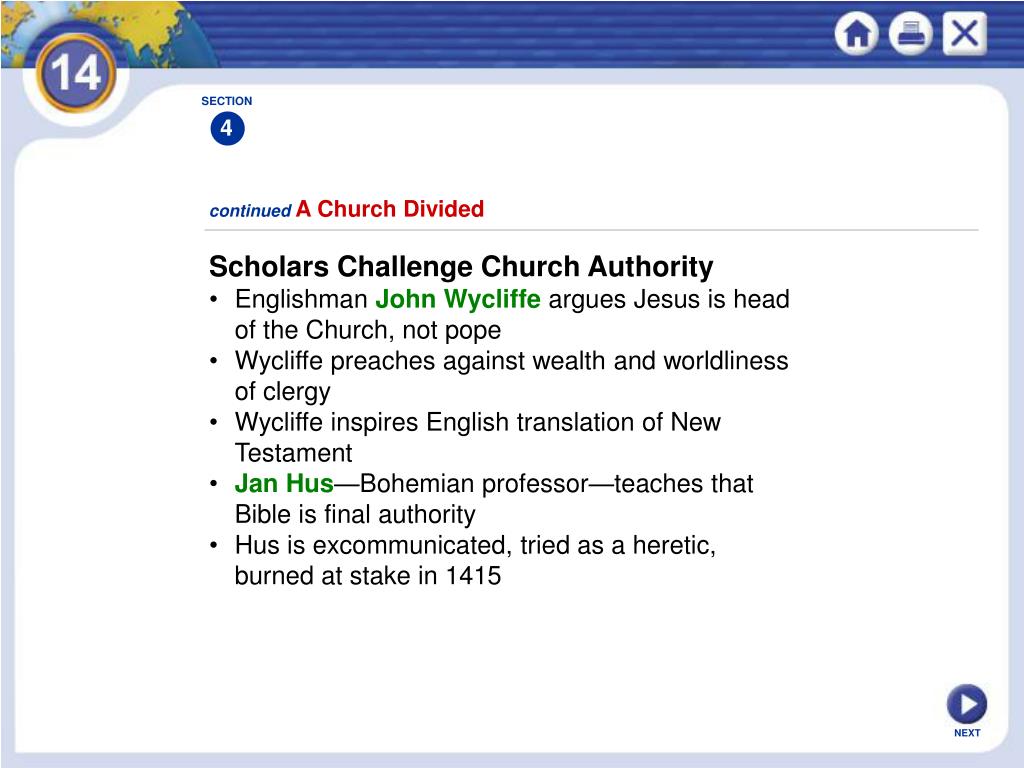 14

SECTION
4

continued A Church Divided

Scholars Challenge Church Authority
• Englishman John Wycliffe argues Jesus is head of the Church, not pope
• Wycliffe preaches against wealth and worldliness of clergy
• Wycliffe inspires English translation of New Testament
• Jan Hus—Bohemian professor—teaches that Bible is final authority
• Hus is excommunicated, tried as a heretic, burned at stake in 1415

NEXT